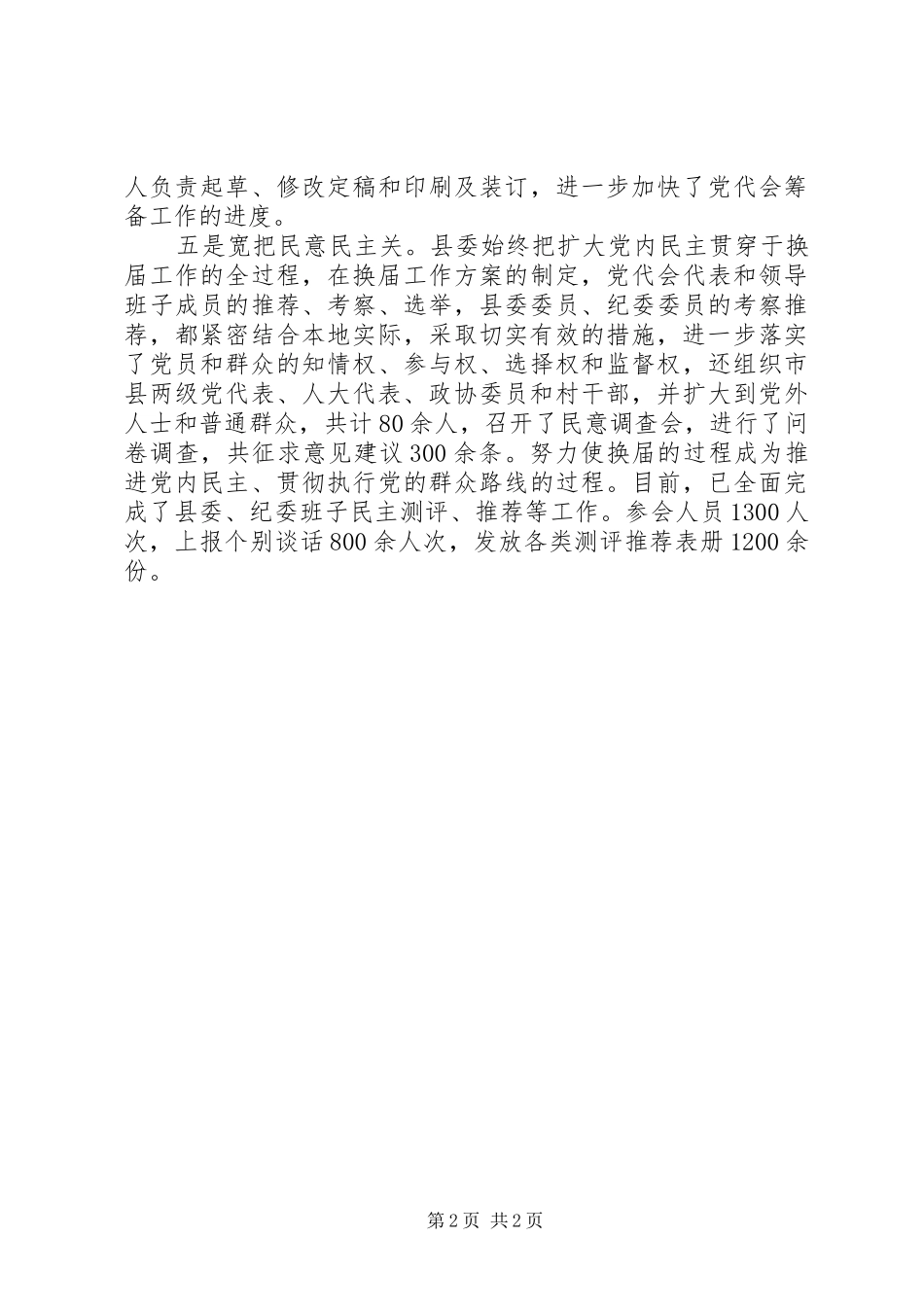 人负责起草、修改定稿和印刷及装订，进一步加快了党代会筹备工作的进度。

五是宽把民意民主关。县委始终把扩大党内民主贯穿于换届工作的全过程，在换届工作方案的制定，党代会代表和领导班子成员的推荐、考察、选举，县委委员、纪委委员的考察推荐，都紧密结合本地实际，采取切实有效的措施，进一步落实了党员和群众的知情权、参与权、选择权和监督权，还组织市县两级党代表、人大代表、政协委员和村干部，并扩大到党外人士和普通群众，共计80余人，召开了民意调查会，进行了问卷调查，共征求意见建议300余条。努力使换届的过程成为推进党内民主、贯彻执行党的群众路线的过程。目前，已全面完成了县委、纪委班子民主测评、推荐等工作。参会人员1300人次，上报个别谈话800余人次，发放各类测评推荐表册1200余份。

第2页 共2页